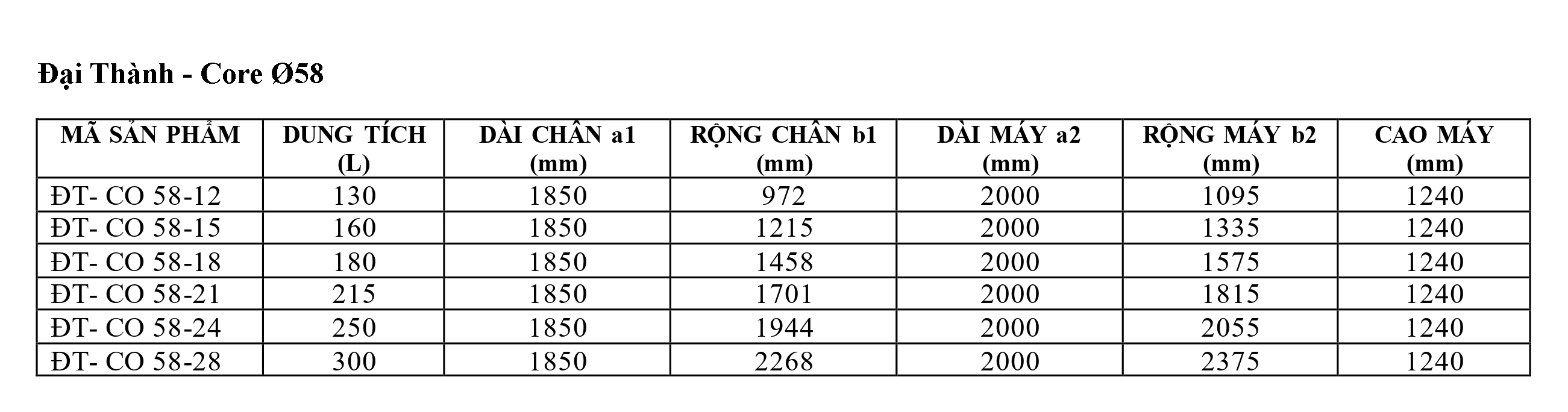 Đại Thành - Core Ø58

| MÃ SẢN PHẨM | DUNG TÍCH (L) | DÀI CHÂN a1 (mm) | RỘNG CHÂN b1 (mm) | DÀI MÁY a2 (mm) | RỘNG MÁY b2 (mm) | CAO MÁY (mm) |
|---|---|---|---|---|---|---|
| ĐT- CO 58-12 | 130 | 1850 | 972 | 2000 | 1095 | 1240 |
| ĐT- CO 58-15 | 160 | 1850 | 1215 | 2000 | 1335 | 1240 |
| ĐT- CO 58-18 | 180 | 1850 | 1458 | 2000 | 1575 | 1240 |
| ĐT- CO 58-21 | 215 | 1850 | 1701 | 2000 | 1815 | 1240 |
| ĐT- CO 58-24 | 250 | 1850 | 1944 | 2000 | 2055 | 1240 |
| ĐT- CO 58-28 | 300 | 1850 | 2268 | 2000 | 2375 | 1240 |